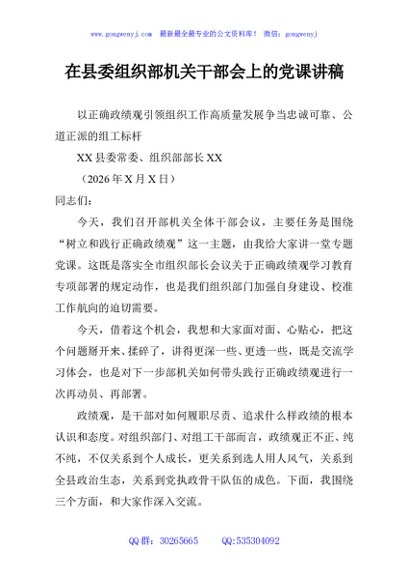 www.gongwenyj.com 最新最全最专业的公文资料库！ 微信：gongwenyj

在县委组织部机关干部会上的党课讲稿

以正确政绩观引领组织工作高质量发展争当忠诚可靠、公道正派的组工标杆

XX县委常委、组织部部长XX

（2026年X月X日）

同志们：

今天，我们召开部机关全体干部会议，主要任务是围绕“树立和践行正确政绩观”这一主题，由我给大家讲一堂专题党课。这既是落实全市组织部长会议关于正确政绩观学习教育专项部署的规定动作，也是我们组织部门加强自身建设、校准工作航向的迫切需要。

今天，借着这个机会，我想和大家面对面、心贴心，把这个问题掰开来、揉碎了，讲得更深一些、更透一些，既是交流学习体会，也是对下一步部机关如何带头践行正确政绩观进行一次再动员、再部署。

政绩观，是干部对如何履职尽责、追求什么样政绩的根本认识和态度。对组织部门、对组工干部而言，政绩观正不正、纯不纯，不仅关系到个人成长，更关系到选人用人风气，关系到全县政治生态，关系到党执政骨干队伍的成色。下面，我围绕三个方面，和大家作深入交流。

QQ群：30265665 QQ:535304092